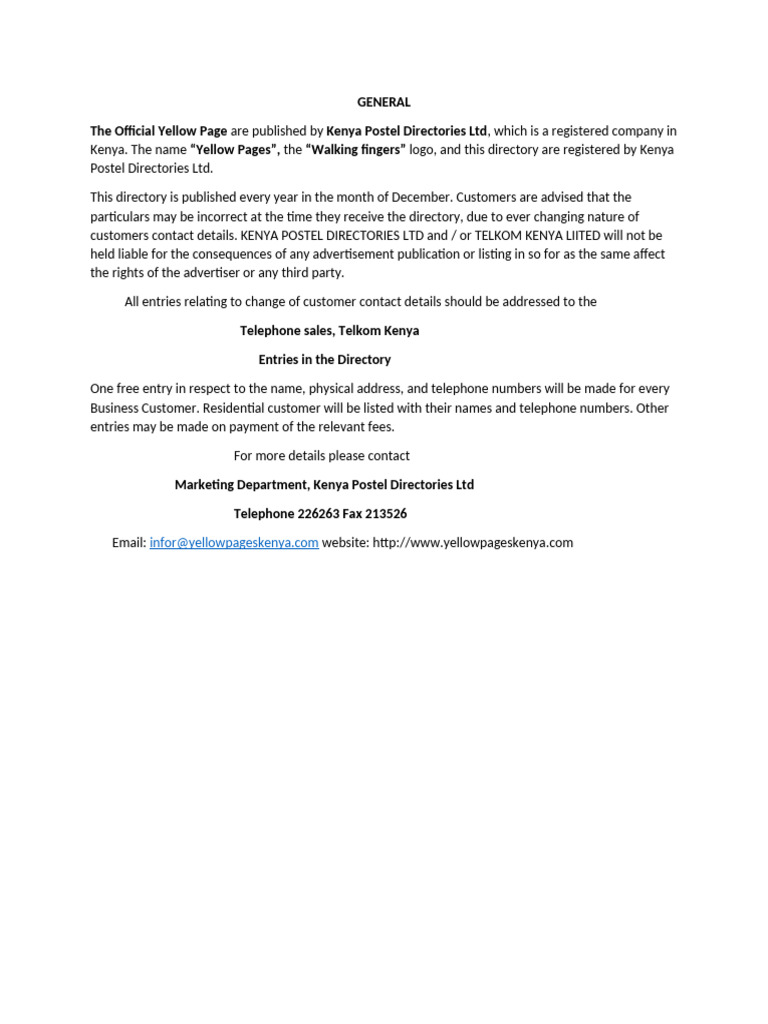 GENERAL

The Official Yellow Page are published by Kenya Postel Directories Ltd, which is a registered company in Kenya. The name "Yellow Pages", the "Walking fingers" logo, and this directory are registered by Kenya Postel Directories Ltd.

This directory is published every year in the month of December. Customers are advised that the particulars may be incorrect at the time they receive the directory, due to ever changing nature of customers contact details. KENYA POSTEL DIRECTORIES LTD and / or TELKOM KENYA LIITED will not be held liable for the consequences of any advertisement publication or listing in so for as the same affect the rights of the advertiser or any third party.

All entries relating to change of customer contact details should be addressed to the

Telephone sales, Telkom Kenya

Entries in the Directory

One free entry in respect to the name, physical address, and telephone numbers will be made for every Business Customer. Residential customer will be listed with their names and telephone numbers. Other entries may be made on payment of the relevant fees.

For more details please contact

Marketing Department, Kenya Postel Directories Ltd

Telephone 226263 Fax 213526

Email: infor@yellowpageskenya.com website: http://www.yellowpageskenya.com